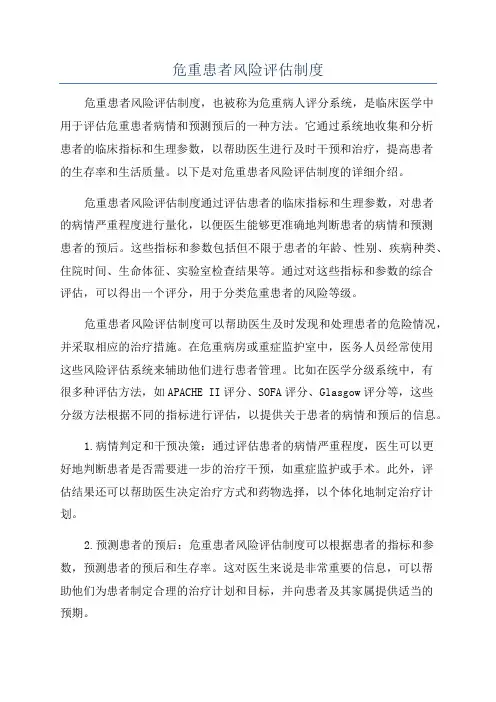 危重患者风险评估制度

危重患者风险评估制度，也被称为危重病人评分系统，是临床医学中用于评估危重患者病情和预测预后的一种方法。它通过系统地收集和分析患者的临床指标和生理参数，以帮助医生进行及时干预和治疗，提高患者的生存率和生活质量。以下是对危重患者风险评估制度的详细介绍。

危重患者风险评估制度通过评估患者的临床指标和生理参数，对患者的病情严重程度进行量化，以便医生能够更准确地判断患者的病情和预测患者的预后。这些指标和参数包括但不限于患者的年龄、性别、疾病种类、住院时间、生命体征、实验室检查结果等。通过对这些指标和参数的综合评估，可以得出一个评分，用于分类危重患者的风险等级。

危重患者风险评估制度可以帮助医生及时发现和处理患者的危险情况，并采取相应的治疗措施。在危重病房或重症监护室中，医务人员经常使用这些风险评估系统来辅助他们进行患者管理。比如在医学分级系统中，有很多种评估方法，如APACHE II评分、SOFA评分、Glasgow评分等，这些分级方法根据不同的指标进行评估，以提供关于患者的病情和预后的信息。

1.病情判定和干预决策：通过评估患者的病情严重程度，医生可以更好地判断患者是否需要进一步的治疗干预，如重症监护或手术。此外，评估结果还可以帮助医生决定治疗方式和药物选择，以个体化地制定治疗计划。

2.预测患者的预后：危重患者风险评估制度可以根据患者的指标和参数，预测患者的预后和生存率。这对医生来说是非常重要的信息，可以帮助他们为患者制定合理的治疗计划和目标，并向患者及其家属提供适当的预期。